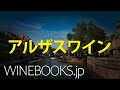 アルザスワイン
WINEBOOKS.jp